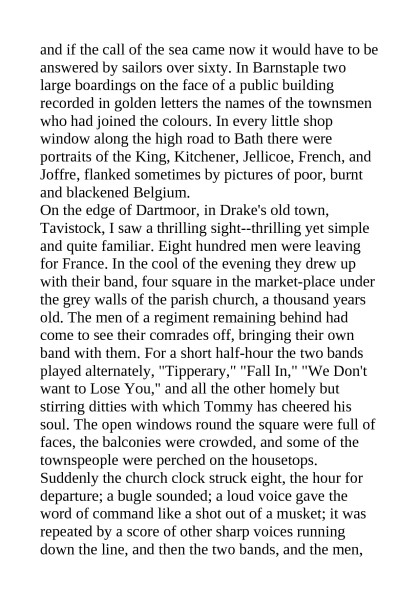 and if the call of the sea came now it would have to be answered by sailors over sixty. In Barnstaple two large boardings on the face of a public building recorded in golden letters the names of the townsmen who had joined the colours. In every little shop window along the high road to Bath there were portraits of the King, Kitchener, Jellicoe, French, and Joffre, flanked sometimes by pictures of poor, burnt and blackened Belgium.
On the edge of Dartmoor, in Drake's old town, Tavistock, I saw a thrilling sight--thrilling yet simple and quite familiar. Eight hundred men were leaving for France. In the cool of the evening they drew up with their band, four square in the market-place under the grey walls of the parish church, a thousand years old. The men of a regiment remaining behind had come to see their comrades off, bringing their own band with them. For a short half-hour the two bands played alternately, "Tipperary," "Fall In," "We Don't want to Lose You," and all the other homely but stirring ditties with which Tommy has cheered his soul. The open windows round the square were full of faces, the balconies were crowded, and some of the townspeople were perched on the housetops. Suddenly the church clock struck eight, the hour for departure; a bugle sounded; a loud voice gave the word of command like a shot out of a musket; it was repeated by a score of other sharp voices running down the line, and then the two bands, and the men,